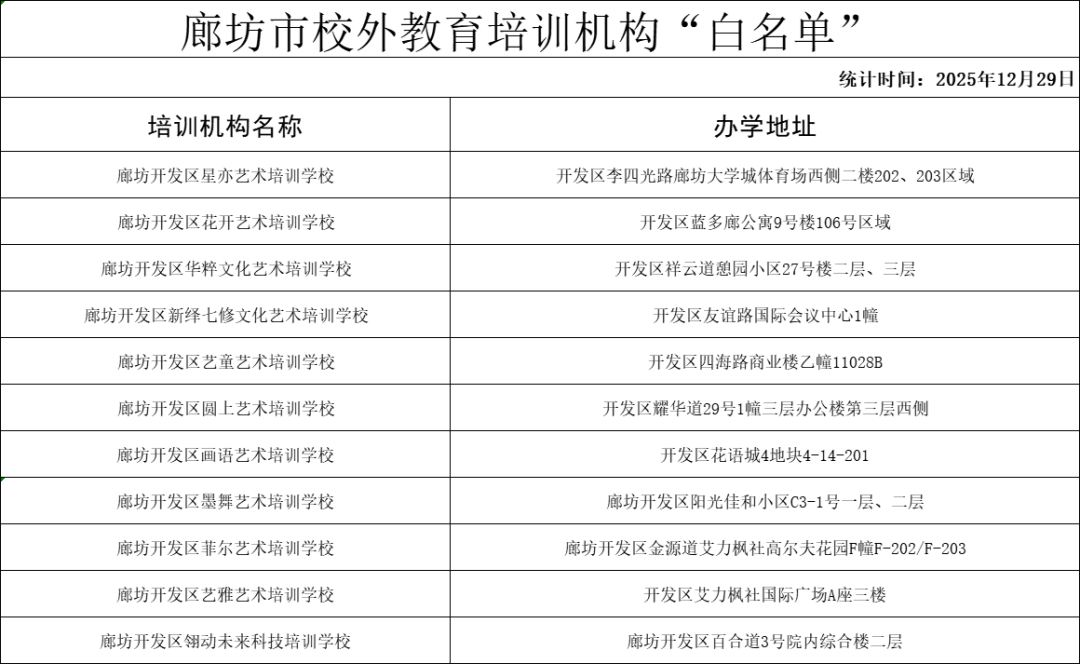 廊坊市校外教育培训机构“白名单”

统计时间：2025年12月29日

| 培训机构名称 | 办学地址 |
|---|---|
| 廊坊开发区星亦艺术培训学校 | 开发区李四光路廊坊大学城体育场西侧二楼202、203区域 |
| 廊坊开发区花开艺术培训学校 | 开发区蓝多廊公寓9号楼106号区域 |
| 廊坊开发区华粹文化艺术培训学校 | 开发区祥云道憩园小区27号楼二层、三层 |
| 廊坊开发区新绎七修文化艺术培训学校 | 开发区友谊路国际会议中心1幢 |
| 廊坊开发区艺童艺术培训学校 | 开发区四海路商业楼乙幢11028B |
| 廊坊开发区圆上艺术培训学校 | 开发区耀华道29号1幢三层办公楼第三层西侧 |
| 廊坊开发区画语艺术培训学校 | 开发区花语城4地块4-14-201 |
| 廊坊开发区墨舞艺术培训学校 | 廊坊开发区阳光佳和小区C3-1号一层、二层 |
| 廊坊开发区菲尔艺术培训学校 | 廊坊开发区金源道艾力枫社高尔夫花园F幢F-202/F-203 |
| 廊坊开发区艺雅艺术培训学校 | 开发区艾力枫社国际广场A座三楼 |
| 廊坊开发区翎动未来科技培训学校 | 廊坊开发区百合道3号院内综合楼二层 |